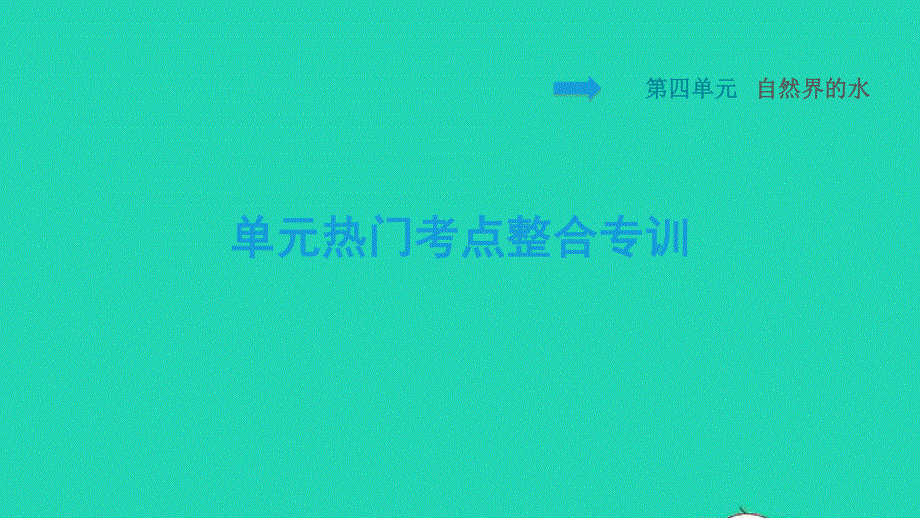 第四单元　自然界的水

单元热门考点整合专训